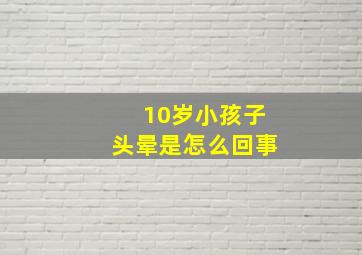 10岁小孩子
头晕是怎么回事